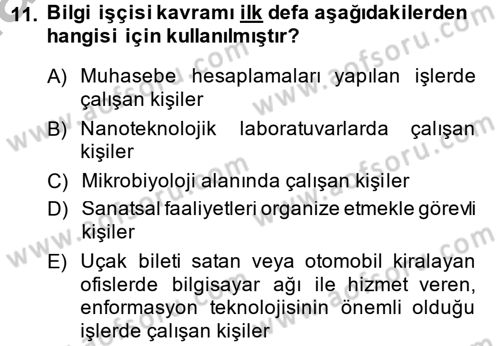 11. Bilgi işçisi kavramı ilk defa aşağıdakilerden hangisi için kullanılmıştır?

A) Muhasebe hesaplamaları yapılan işlerde çalışan kişiler
B) Nanoteknolojik laboratuvarlarda çalışan kişiler
C) Mikrobiyoloji alanında çalışan kişiler
D) Sanatsal faaliyetleri organize etmekle görevli kişiler
E) Uçak bileti satan veya otomobil kiralayan ofislerde bilgisayar ağı ile hizmet veren, enformasyon teknolojisinin önemli olduğu işlerde çalışan kişiler

www.aofsoru.com